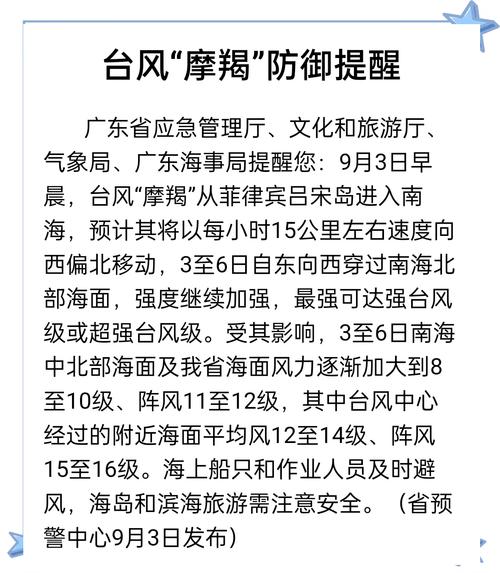 台风“摩羯”防御提醒

广东省应急管理厅、文化和旅游厅、气象局、广东海事局提醒您：9月3日早晨，台风“摩羯”从菲律宾吕宋岛进入南海，预计其将以每小时15公里左右速度向西偏北移动，3至6日自东向西穿过南海北部海面，强度继续加强，最强可达强台风级或超强台风级。受其影响，3至6日南海中北部海面及我省海面风力逐渐加大到8至10级、阵风11至12级，其中台风中心经过的附近海面平均风12至14级、阵风15至16级。海上船只和作业人员及时避风，海岛和滨海旅游需注意安全。（省预警中心9月3日发布）